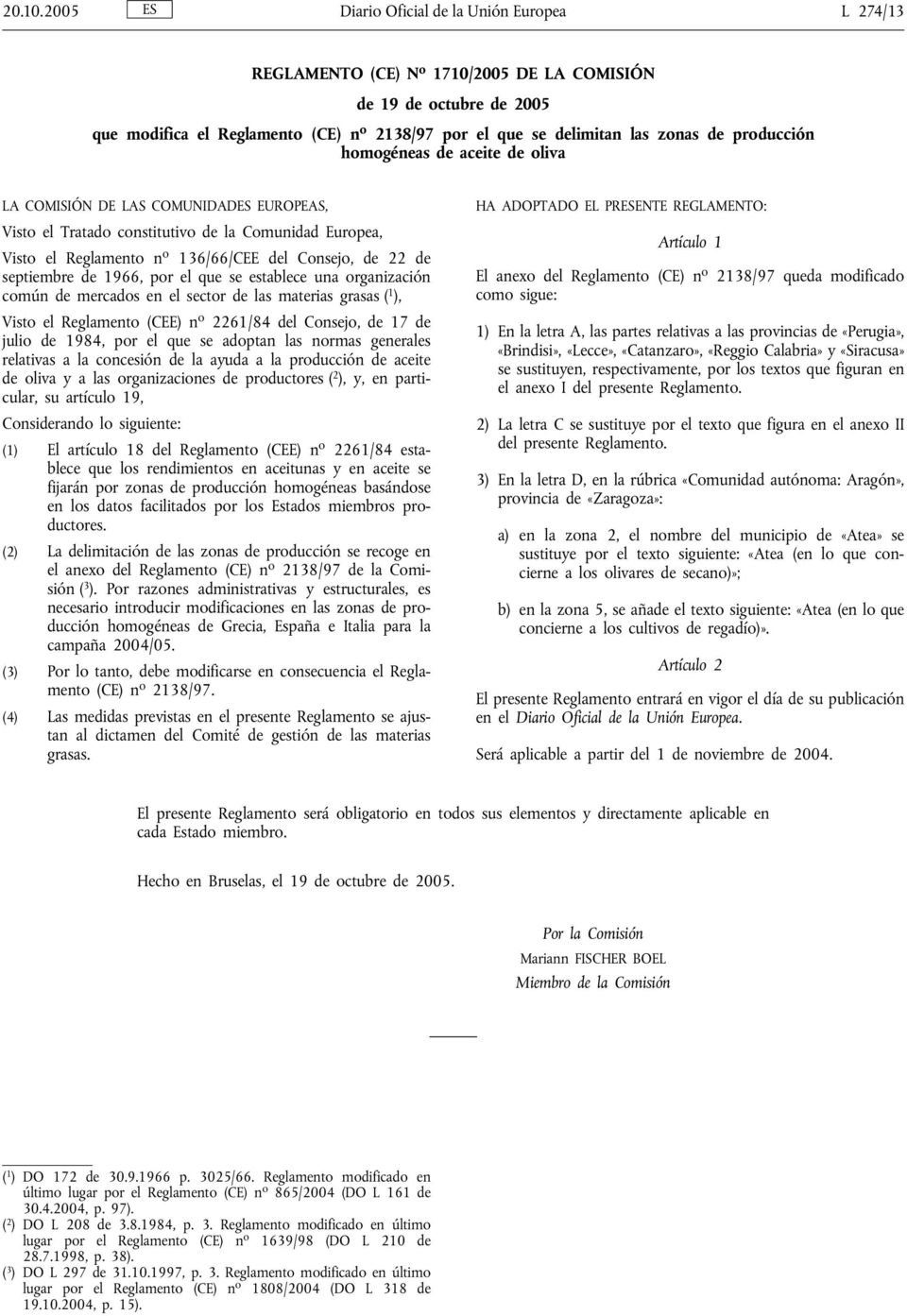 20.10.2005 ES Diario Oficial de la Unión Europea L 274/13

REGLAMENTO (CE) Nº 1710/2005 DE LA COMISIÓN

de 19 de octubre de 2005

que modifica el Reglamento (CE) nº 2138/97 por el que se delimitan las zonas de producción homogéneas de aceite de oliva

LA COMISIÓN DE LAS COMUNIDADES EUROPEAS,

Visto el Tratado constitutivo de la Comunidad Europea,

Visto el Reglamento nº 136/66/CEE del Consejo, de 22 de septiembre de 1966, por el que se establece una organización común de mercados en el sector de las materias grasas ($^1$),

Visto el Reglamento (CEE) nº 2261/84 del Consejo, de 17 de julio de 1984, por el que se adoptan las normas generales relativas a la concesión de la ayuda a la producción de aceite de oliva y a las organizaciones de productores ($^2$), y, en particular, su artículo 19,

Considerando lo siguiente:

(1) El artículo 18 del Reglamento (CEE) nº 2261/84 establece que los rendimientos en aceitunas y en aceite se fijarán por zonas de producción homogéneas basándose en los datos facilitados por los Estados miembros productores.

(2) La delimitación de las zonas de producción se recoge en el anexo del Reglamento (CE) nº 2138/97 de la Comisión ($^3$). Por razones administrativas y estructurales, es necesario introducir modificaciones en las zonas de producción homogéneas de Grecia, España e Italia para la campaña 2004/05.

(3) Por lo tanto, debe modificarse en consecuencia el Reglamento (CE) nº 2138/97.

(4) Las medidas previstas en el presente Reglamento se ajustan al dictamen del Comité de gestión de las materias grasas.

HA ADOPTADO EL PRESENTE REGLAMENTO:

Artículo 1

El anexo del Reglamento (CE) nº 2138/97 queda modificado como sigue:

1) En la letra A, las partes relativas a las provincias de «Perugia», «Brindisi», «Lecce», «Catanzaro», «Reggio Calabria» y «Siracusa» se sustituyen, respectivamente, por los textos que figuran en el anexo I del presente Reglamento.

2) La letra C se sustituye por el texto que figura en el anexo II del presente Reglamento.

3) En la letra D, en la rúbrica «Comunidad autónoma: Aragón», provincia de «Zaragoza»:

a) en la zona 2, el nombre del municipio de «Atea» se sustituye por el texto siguiente: «Atea (en lo que concierne a los olivares de secano)»;

b) en la zona 5, se añade el texto siguiente: «Atea (en lo que concierne a los cultivos de regadío)».

Artículo 2

El presente Reglamento entrará en vigor el día de su publicación en el Diario Oficial de la Unión Europea.

Será aplicable a partir del 1 de noviembre de 2004.

El presente Reglamento será obligatorio en todos sus elementos y directamente aplicable en cada Estado miembro.

Hecho en Bruselas, el 19 de octubre de 2005.

Por la Comisión
Mariann FISCHER BOEL
Miembro de la Comisión

($^1$) DO 172 de 30.9.1966 p. 3025/66. Reglamento modificado en último lugar por el Reglamento (CE) nº 865/2004 (DO L 161 de 30.4.2004, p. 97).
($^2$) DO L 208 de 3.8.1984, p. 3. Reglamento modificado en último lugar por el Reglamento (CE) nº 1639/98 (DO L 210 de 28.7.1998, p. 38).
($^3$) DO L 297 de 31.10.1997, p. 3. Reglamento modificado en último lugar por el Reglamento (CE) nº 1808/2004 (DO L 318 de 19.10.2004, p. 15).